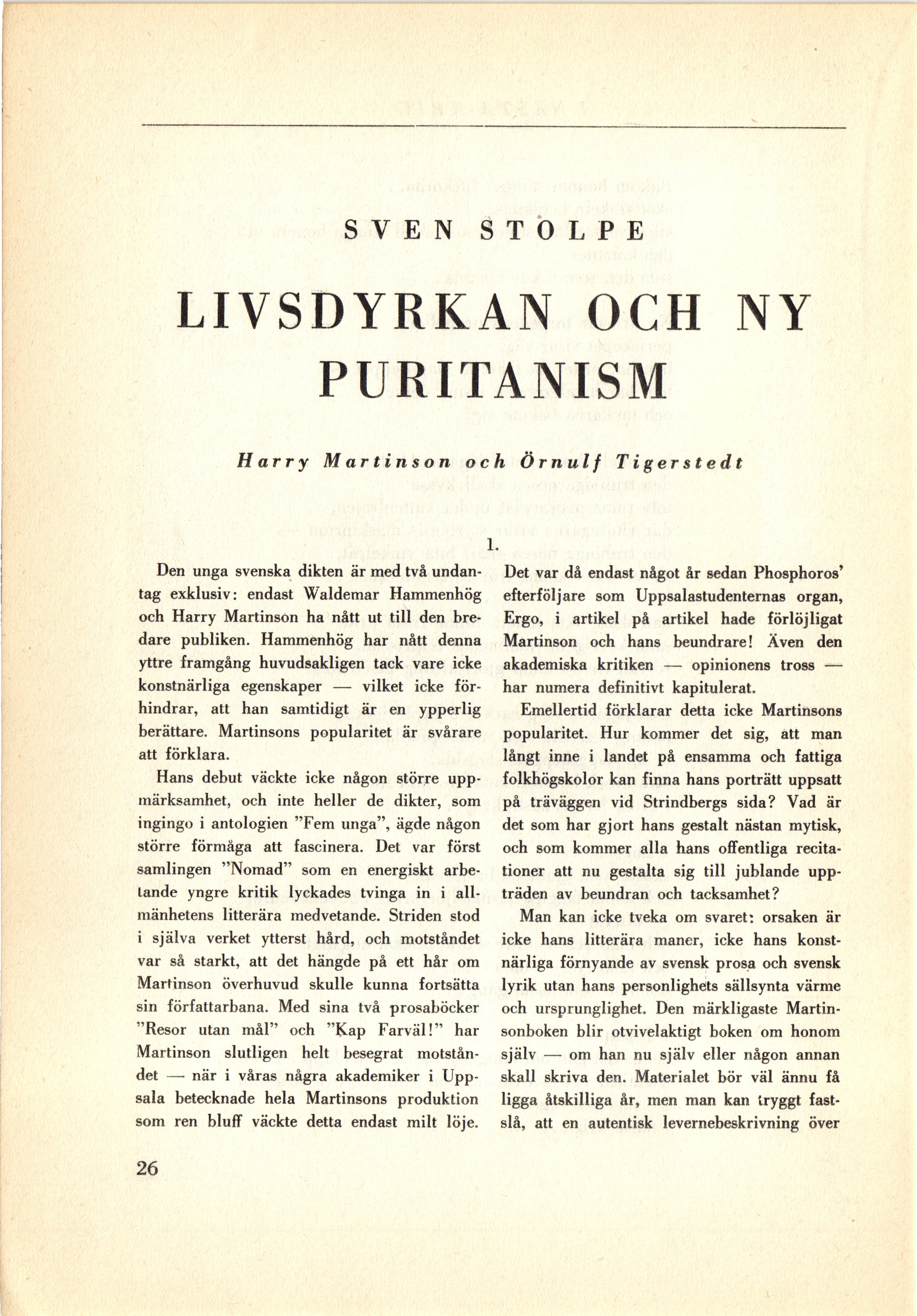 SVEN STOLPE

LIVSDYRKAN OCH NY PURITANISM

Harry Martinson och Örnulf Tigerstedt

1.

Den unga svenska dikten är med två undantag exklusiv: endast Waldemar Hammenhög och Harry Martinson ha nått ut till den bredare publiken. Hammenhög har nått denna yttre framgång huvudsakligen tack vare icke konstnärliga egenskaper — vilket icke förhindrar, att han samtidigt är en ypperlig berättare. Martinsons popularitet är svårare att förklara.

Hans debut väckte icke någon större uppmärksamhet, och inte heller de dikter, som ingingo i antologien "Fem unga", ägde någon större förmåga att fascinera. Det var först samlingen "Nomad" som en energiskt arbetande yngre kritik lyckades tvinga in i allmänhetens litterära medvetande. Striden stod i själva verket ytterst hård, och motståndet var så starkt, att det hängde på ett hår om Martinson överhuvud skulle kunna fortsätta sin författarbana. Med sina två prosaböcker "Resor utan mål" och "Kap Farväl!" har Martinson slutligen helt besegrat motståndet — när i våras några akademiker i Uppsala betecknade hela Martinsons produktion som ren bluff väckte detta endast milt löje.

Det var då endast något år sedan Phosphoros' efterföljare som Uppsalastudenternas organ, Ergo, i artikel på artikel hade förlöjligat Martinson och hans beundrare! Även den akademiska kritiken — opinionens tross — har numera definitivt kapitulerat.

Emellertid förklarar detta icke Martinsons popularitet. Hur kommer det sig, att man långt inne i landet på ensamma och fattiga folkhögskolor kan finna hans porträtt uppsatt på träväggen vid Strindbergs sida? Vad är det som har gjort hans gestalt nästan mytisk, och som kommer alla hans offentliga recitationer att nu gestalta sig till jublande uppträden av beundran och tacksamhet?

Man kan icke tveka om svaret: orsaken är icke hans litterära maner, icke hans konstnärliga förnyande av svensk prosa och svensk lyrik utan hans personlighets sällsynta värme och ursprunglighet. Den märkligaste Martinsonboken blir otvivelaktigt boken om honom själv — om han nu själv eller någon annan skall skriva den. Materialet bör väl ännu få ligga åtskilliga år, men man kan tryggt fastslå, att en autentisk levernebeskrivning över

26